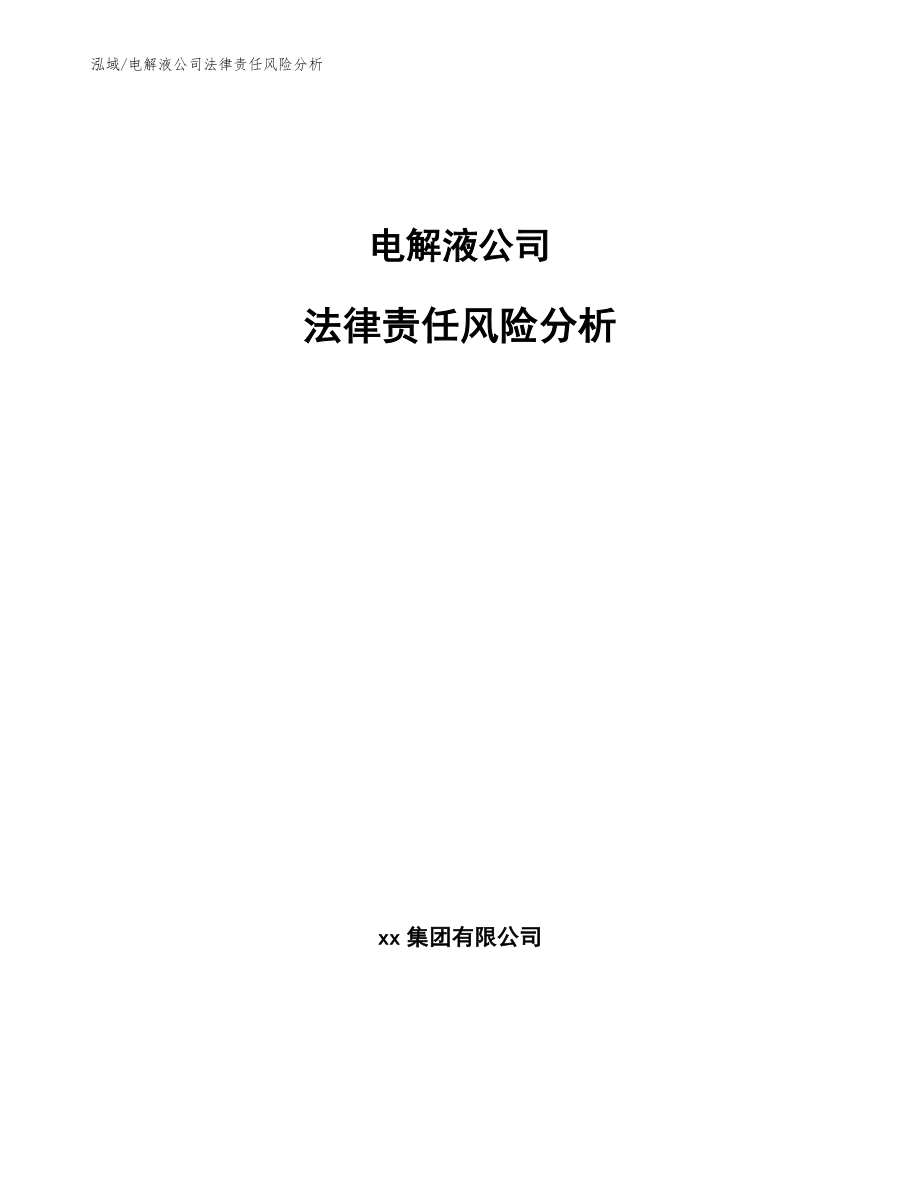 泓域/电解液公司法律责任风险分析

电解液公司

法律责任风险分析

xx 集团有限公司